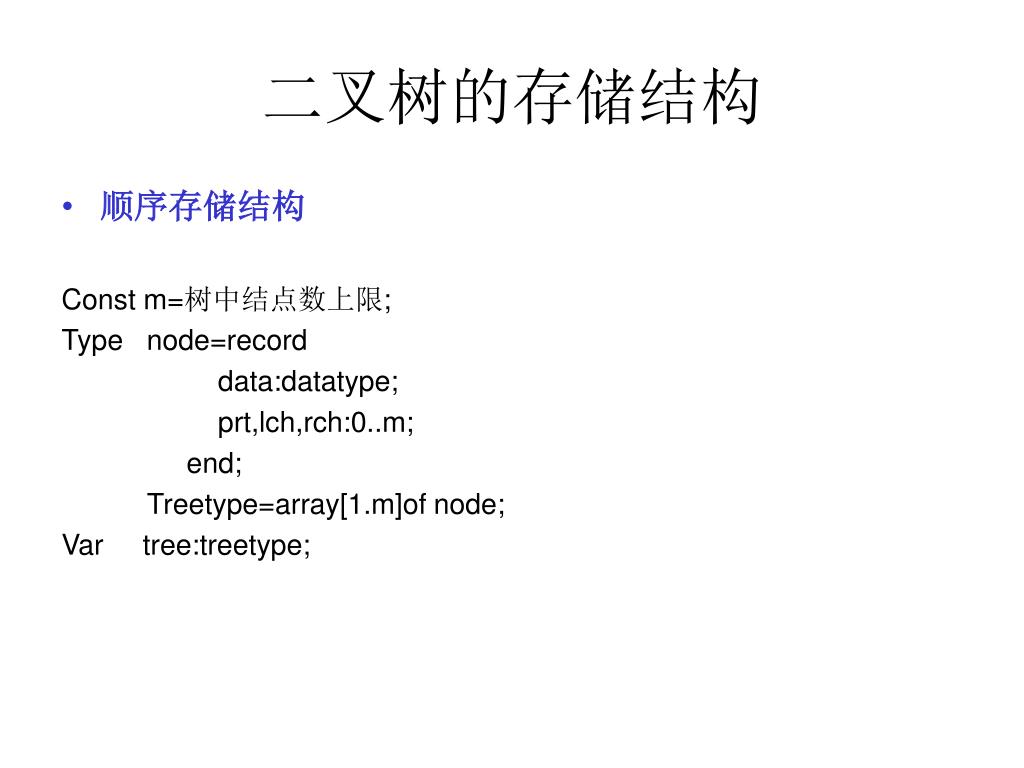 二叉树的存储结构

• 顺序存储结构

Const m=树中结点数上限;
Type node=record
data:datatype;
prt,lch,rch:0..m;
end;
Treetype=array[1.m]of node;
Var tree:treetype;